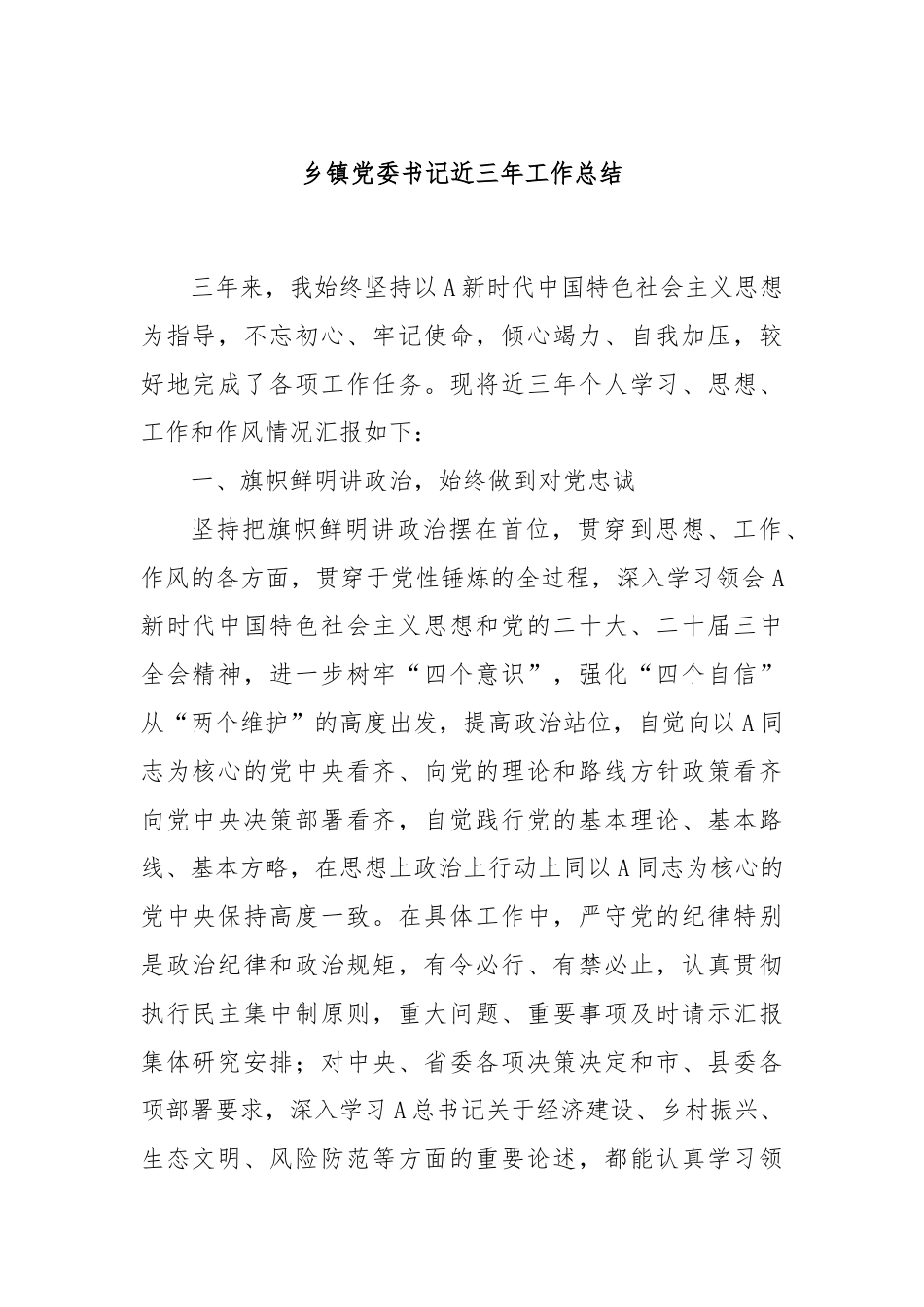 乡镇党委书记近三年工作总结

三年来，我始终坚持以A新时代中国特色社会主义思想为指导，不忘初心、牢记使命，倾心竭力、自我加压，较好地完成了各项工作任务。现将近三年个人学习、思想、工作和作风情况汇报如下：

一、旗帜鲜明讲政治，始终做到对党忠诚

坚持把旗帜鲜明讲政治摆在首位，贯穿到思想、工作、作风的各方面，贯穿于党性锤炼的全过程，深入学习领会A新时代中国特色社会主义思想和党的二十大、二十届三中全会精神，进一步树牢“四个意识”，强化“四个自信”从“两个维护”的高度出发，提高政治站位，自觉向以A同志为核心的党中央看齐、向党的理论和路线方针政策看齐向党中央决策部署看齐，自觉践行党的基本理论、基本路线、基本方略，在思想上政治上行动上同以A同志为核心的党中央保持高度一致。在具体工作中，严守党的纪律特别是政治纪律和政治规矩，有令必行、有禁必止，认真贯彻执行民主集中制原则，重大问题、重要事项及时请示汇报集体研究安排；对中央、省委各项决策决定和市、县委各项部署要求，深入学习A总书记关于经济建设、乡村振兴、生态文明、风险防范等方面的重要论述，都能认真学习领